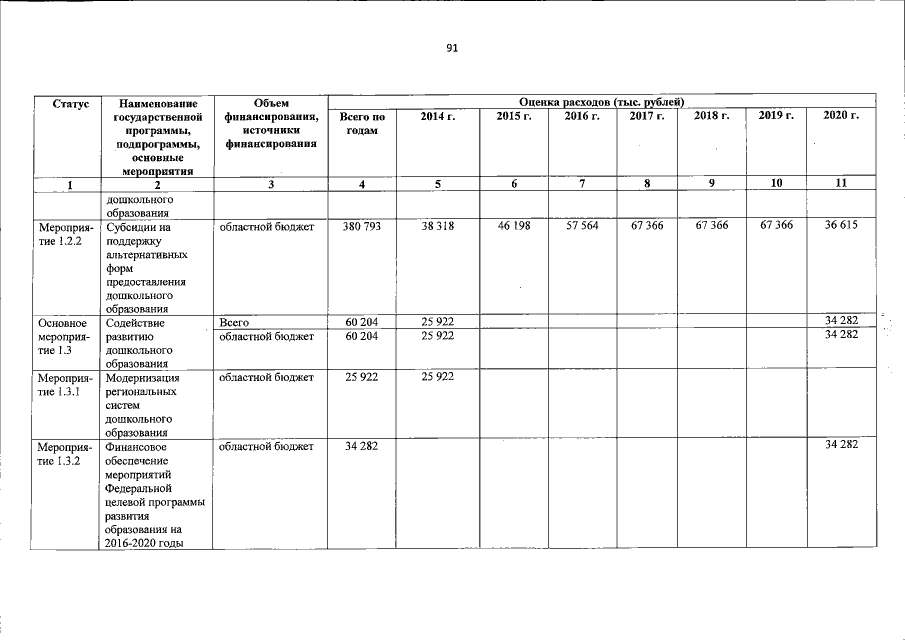 91

| Статус | Наименование государственной программы, подпрограммы, основные мероприятия | Объем финансирования, источники финансирования | Оценка расходов (тыс. рублей) | | | | | | | |
|---|---|---|---|---|---|---|---|---|---|---|
| | | | Всего по годам | 2014 г. | 2015 г. | 2016 г. | 2017 г. | 2018 г. | 2019 г. | 2020 г. |
| 1 | 2 | 3 | 4 | 5 | 6 | 7 | 8 | 9 | 10 | 11 |
| | дошкольного образования | | | | | | | | | |
| Мероприятие 1.2.2 | Субсидии на поддержку альтернативных форм предоставления дошкольного образования | областной бюджет | 380 793 | 38 318 | 46 198 | 57 564 | 67 366 | 67 366 | 67 366 | 36 615 |
| Основное мероприятие 1.3 | Содействие развитию дошкольного образования | Всего | 60 204 | 25 922 | | | | | | 34 282 |
| | | областной бюджет | 60 204 | 25 922 | | | | | | 34 282 |
| Мероприятие 1.3.1 | Модернизация региональных систем дошкольного образования | областной бюджет | 25 922 | 25 922 | | | | | | |
| Мероприятие 1.3.2 | Финансовое обеспечение мероприятий Федеральной целевой программы развития образования на 2016-2020 годы | областной бюджет | 34 282 | | | | | | | 34 282 |